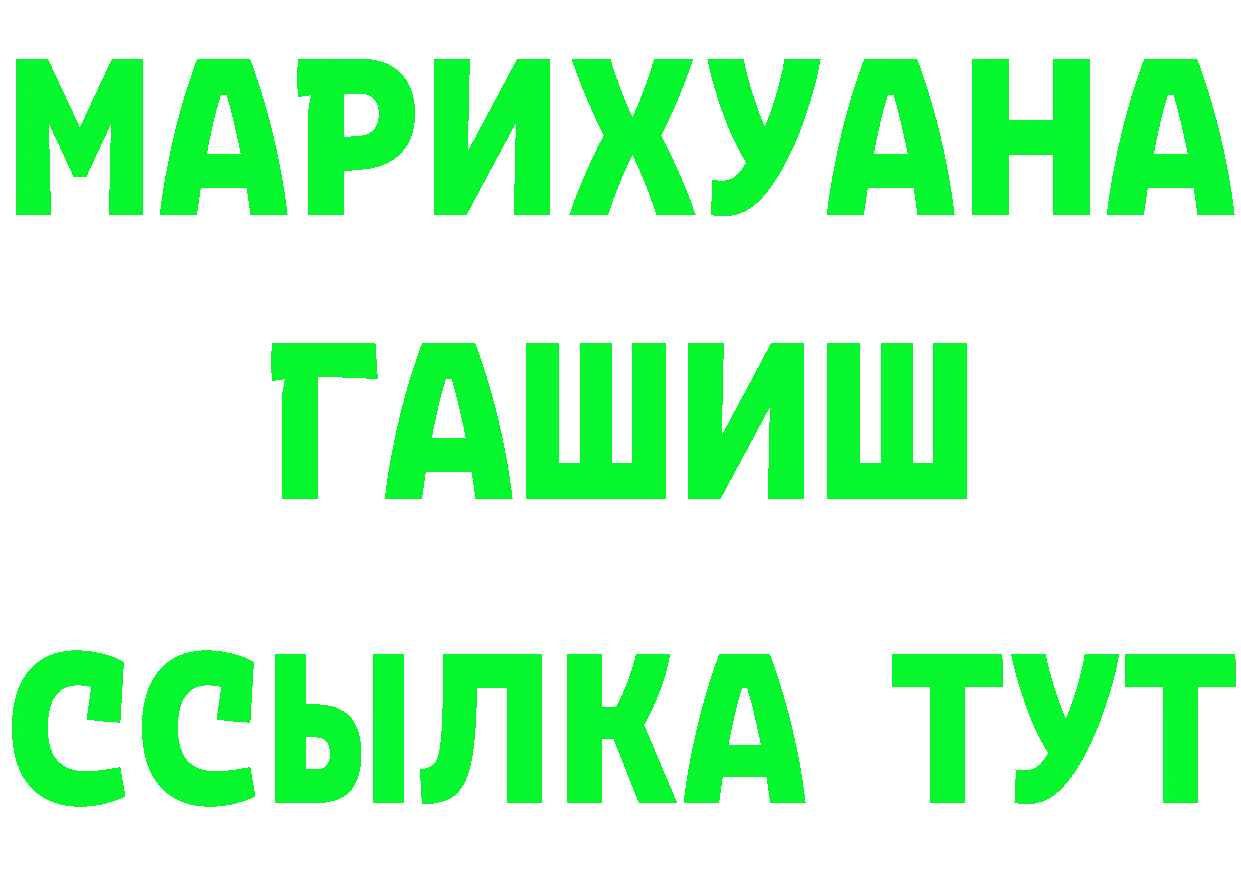 МАРИХУАНА
ГАШИШ
ССЫЛКА ТУТ